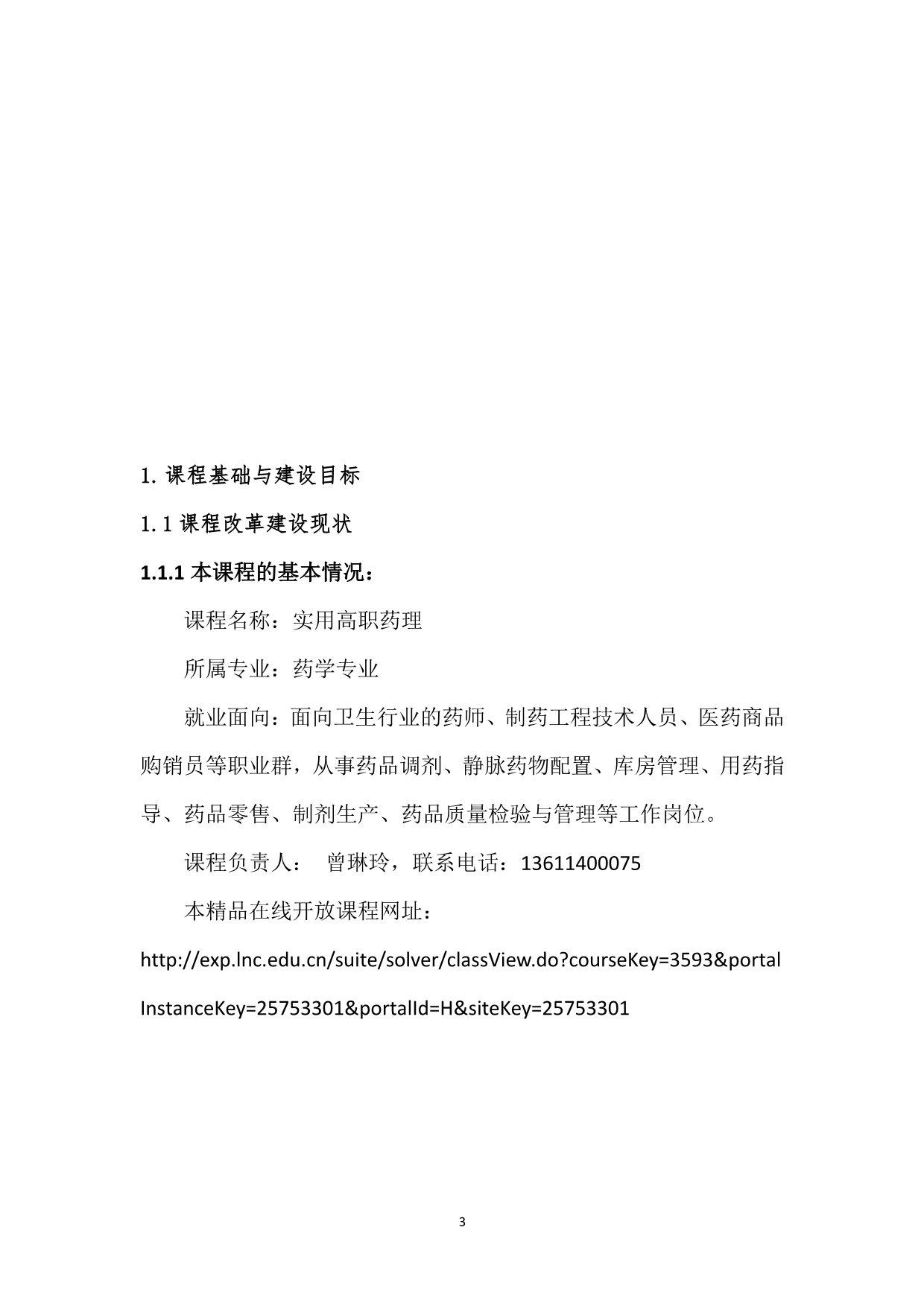 1. 课程基础与建设目标

1.1 课程改革建设现状

1.1.1 本课程的基本情况：

课程名称：实用高职药理

所属专业：药学专业

就业面向：面向卫生行业的药师、制药工程技术人员、医药商品购销员等职业群，从事药品调剂、静脉药物配置、库房管理、用药指导、药品零售、制剂生产、药品质量检验与管理等工作岗位。

课程负责人： 曾琳玲，联系电话：13611400075

本精品在线开放课程网址：

http://exp.lnc.edu.cn/suite/solver/classView.do?courseKey=3593&portalInstanceKey=25753301&portalId=H&siteKey=25753301

3